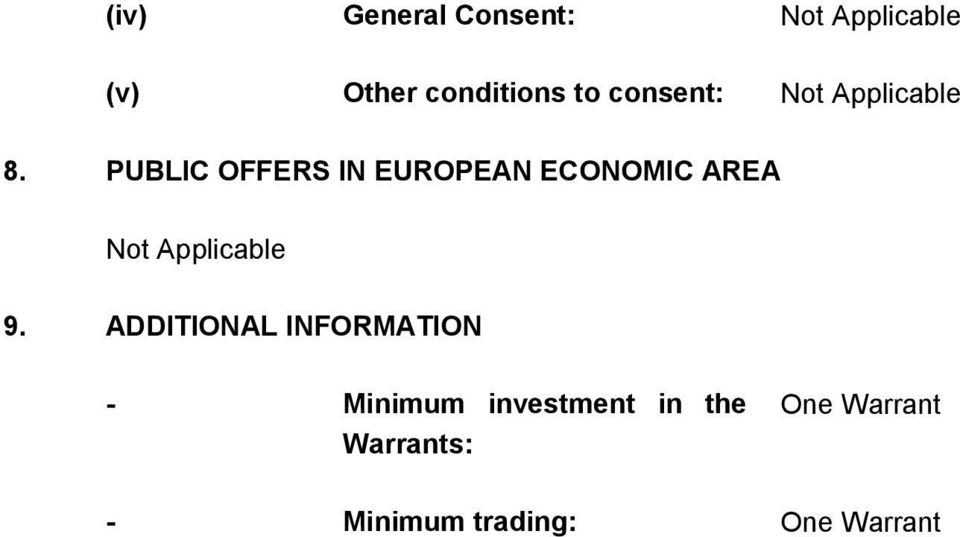 (iv) General Consent: Not Applicable

(v) Other conditions to consent: Not Applicable

8. PUBLIC OFFERS IN EUROPEAN ECONOMIC AREA

Not Applicable

9. ADDITIONAL INFORMATION

- Minimum investment in the Warrants: One Warrant

- Minimum trading: One Warrant